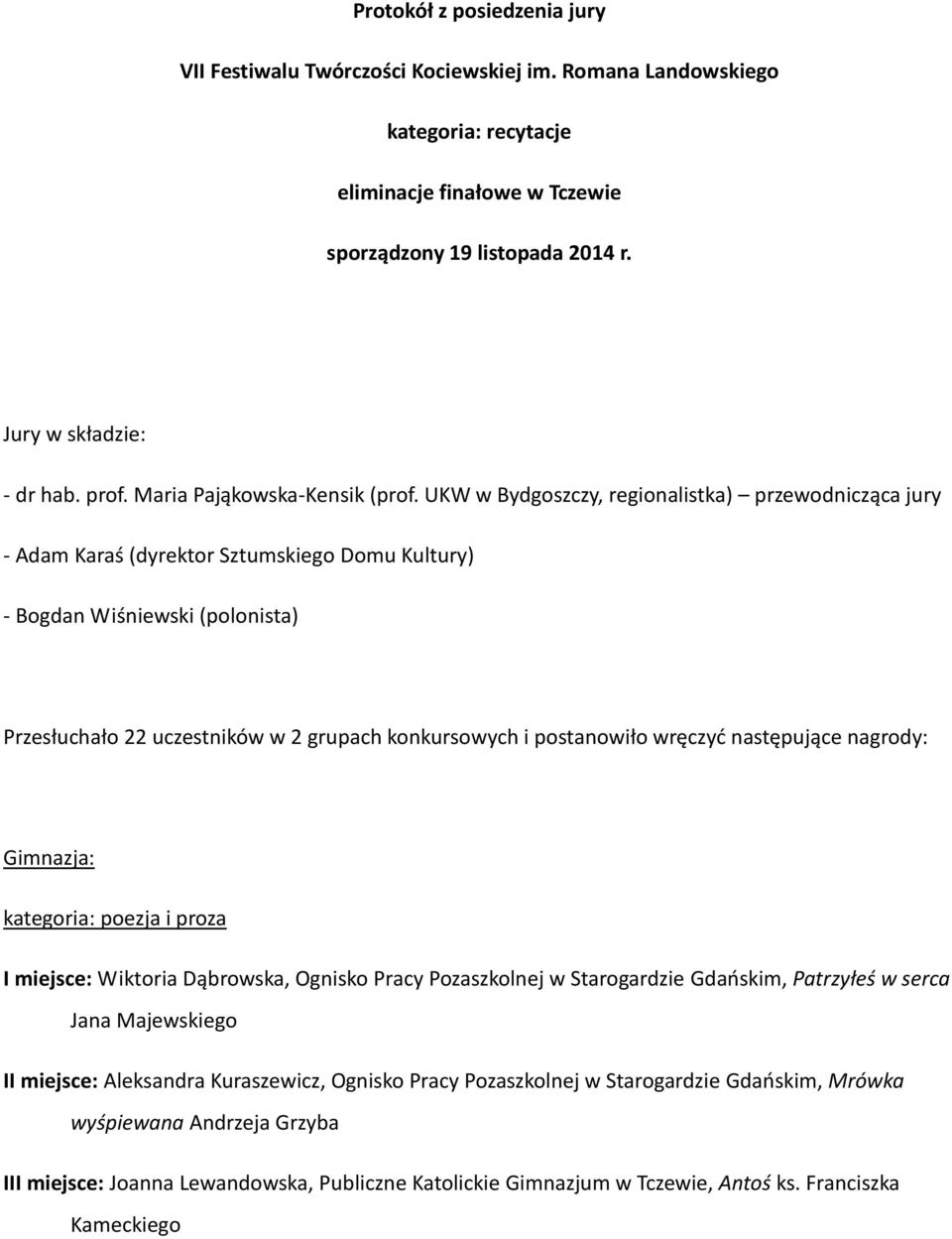 Protokół z posiedzenia jury

VII Festiwalu Twórczości Kociewskiej im. Romana Landowskiego

kategoria: recytacje

eliminacje finałowe w Tczewie

sporządzony 19 listopada 2014 r.

Jury w składzie:

- dr hab. prof. Maria Pająkowska-Kensik (prof. UKW w Bydgoszczy, regionalistka) – przewodnicząca jury

- Adam Karaś (dyrektor Sztumskiego Domu Kultury)

- Bogdan Wiśniewski (polonista)

Przesłuchało 22 uczestników w 2 grupach konkursowych i postanowiło wręczyć następujące nagrody:

Gimnazja:

kategoria: poezja i proza

I miejsce: Wiktoria Dąbrowska, Ognisko Pracy Pozaszkolnej w Starogardzie Gdańskim, Patrzyłeś w serca Jana Majewskiego

II miejsce: Aleksandra Kuraszewicz, Ognisko Pracy Pozaszkolnej w Starogardzie Gdańskim, Mrówka wyśpiewana Andrzeja Grzyba

III miejsce: Joanna Lewandowska, Publiczne Katolickie Gimnazjum w Tczewie, Antoś ks. Franciszka Kameckiego